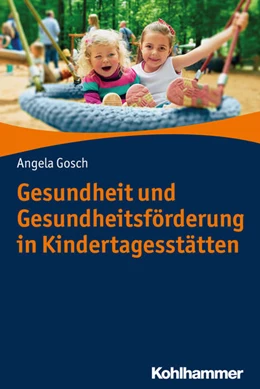 Angela Gosch

Gesundheit und Gesundheitsförderung in Kindertagesstätten

Kohlhammer